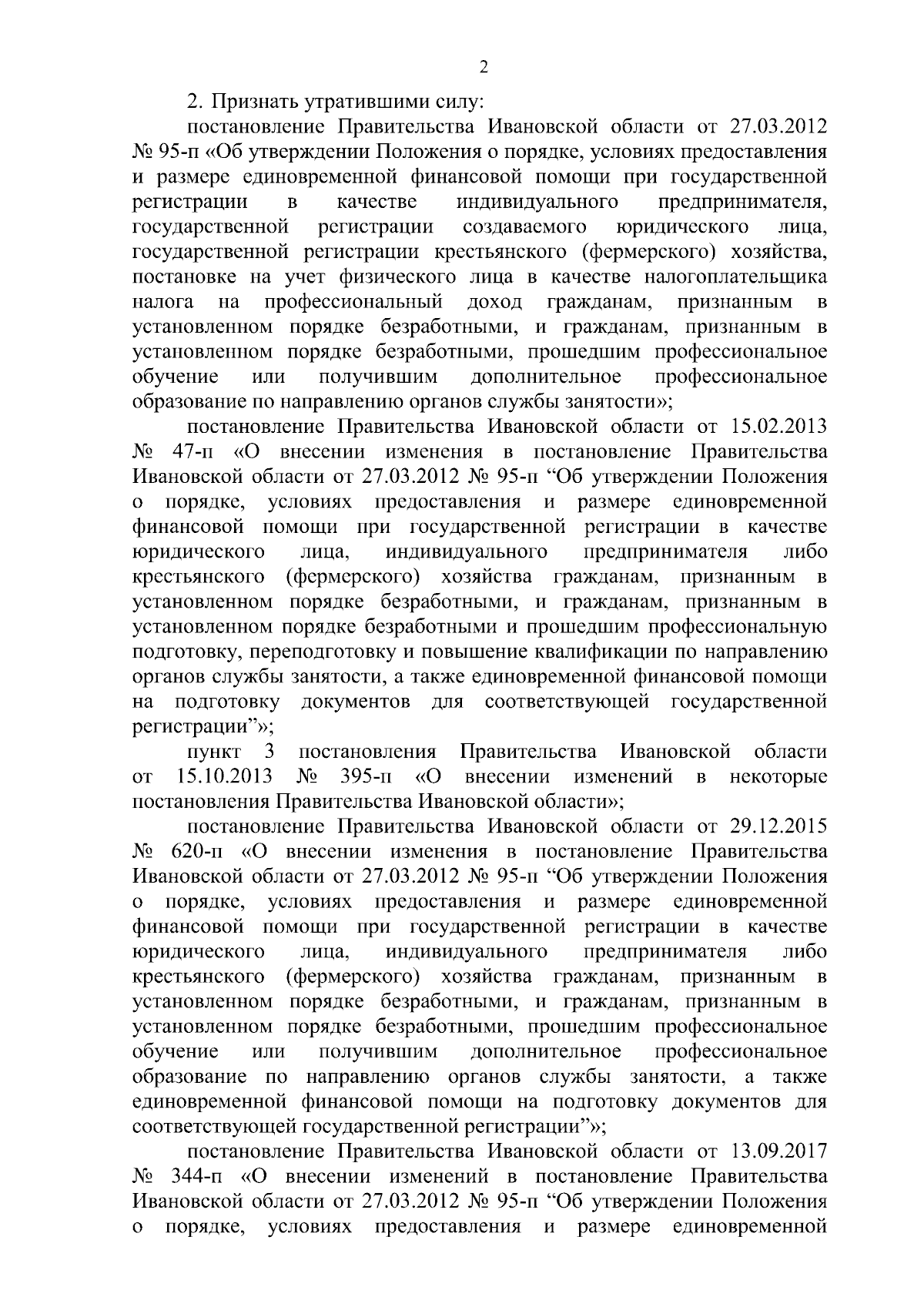 2

2. Признать утратившими силу:

постановление Правительства Ивановской области от 27.03.2012 № 95-п «Об утверждении Положения о порядке, условиях предоставления и размере единовременной финансовой помощи при государственной регистрации в качестве индивидуального предпринимателя, государственной регистрации создаваемого юридического лица, государственной регистрации крестьянского (фермерского) хозяйства, постановке на учет физического лица в качестве налогоплательщика налога на профессиональный доход гражданам, признанным в установленном порядке безработными, и гражданам, признанным в установленном порядке безработными, прошедшим профессиональное обучение или получившим дополнительное профессиональное образование по направлению органов службы занятости»;

постановление Правительства Ивановской области от 15.02.2013 № 47-п «О внесении изменения в постановление Правительства Ивановской области от 27.03.2012 № 95-п “Об утверждении Положения о порядке, условиях предоставления и размере единовременной финансовой помощи при государственной регистрации в качестве юридического лица, индивидуального предпринимателя либо крестьянского (фермерского) хозяйства гражданам, признанным в установленном порядке безработными, и гражданам, признанным в установленном порядке безработными и прошедшим профессиональную подготовку, переподготовку и повышение квалификации по направлению органов службы занятости, а также единовременной финансовой помощи на подготовку документов для соответствующей государственной регистрации”»;

пункт 3 постановления Правительства Ивановской области от 15.10.2013 № 395-п «О внесении изменений в некоторые постановления Правительства Ивановской области»;

постановление Правительства Ивановской области от 29.12.2015 № 620-п «О внесении изменения в постановление Правительства Ивановской области от 27.03.2012 № 95-п “Об утверждении Положения о порядке, условиях предоставления и размере единовременной финансовой помощи при государственной регистрации в качестве юридического лица, индивидуального предпринимателя либо крестьянского (фермерского) хозяйства гражданам, признанным в установленном порядке безработными, и гражданам, признанным в установленном порядке безработными, прошедшим профессиональное обучение или получившим дополнительное профессиональное образование по направлению органов службы занятости, а также единовременной финансовой помощи на подготовку документов для соответствующей государственной регистрации”»;

постановление Правительства Ивановской области от 13.09.2017 № 344-п «О внесении изменений в постановление Правительства Ивановской области от 27.03.2012 № 95-п “Об утверждении Положения о порядке, условиях предоставления и размере единовременной